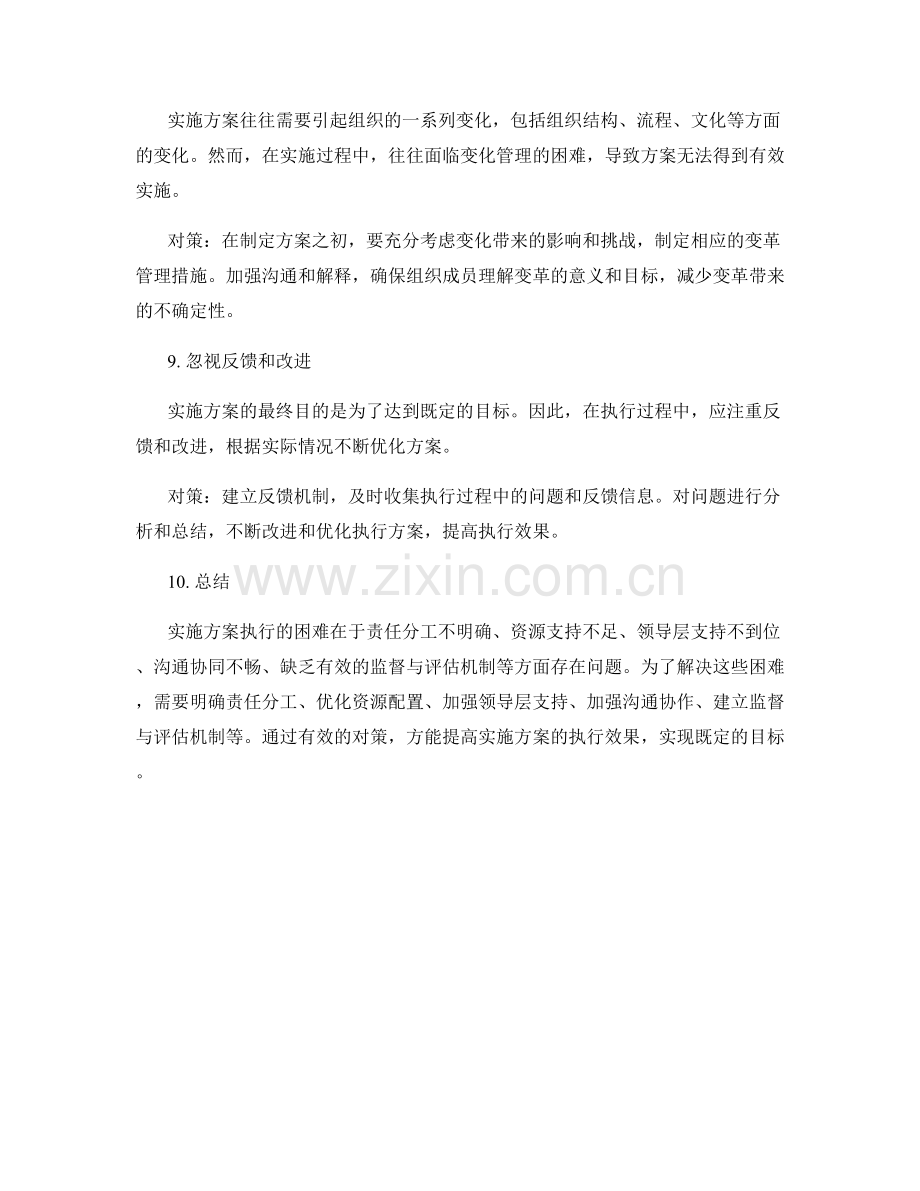 实施方案往往需要引起组织的一系列变化，包括组织结构、流程、文化等方面的变化。然而，在实施过程中，往往面临变化管理的困难，导致方案无法得到有效实施。

对策：在制定方案之初，要充分考虑变化带来的影响和挑战，制定相应的变革管理措施。加强沟通和解释，确保组织成员理解变革的意义和目标，减少变革带来的不确定性。

9.忽视反馈和改进

实施方案的最终目的是为了达到既定的目标。因此，在执行过程中，应注重反馈和改进，根据实际情况不断优化方案。

对策：建立反馈机制，及时收集执行过程中的问题和反馈信息。对问题进行分析和总结，不断改进和优化执行方案，提高执行效果。

10.总结

实施方案执行的困难在于责任分工不明确、资源支持不足、领导层支持不到位、沟通协同不畅、缺乏有效的监督与评估机制等方面存在问题。为了解决这些困难，需要明确责任分工、优化资源配置、加强领导层支持、加强沟通协作、建立监督与评估机制等。通过有效的对策，方能提高实施方案的执行效果，实现既定的目标。

www.zixin.com.cn